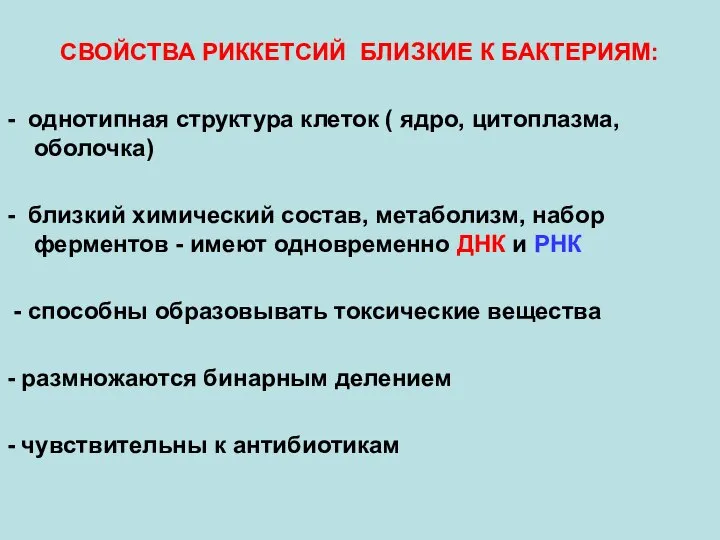 СВОЙСТВА РИККЕТСИЙ БЛИЗКИЕ К БАКТЕРИЯМ:

- однотипная структура клеток ( ядро, цитоплазма, оболочка)

- близкий химический состав, метаболизм, набор ферментов - имеют одновременно ДНК и РНК

- способны образовывать токсические вещества

- размножаются бинарным делением

- чувствительны к антибиотикам